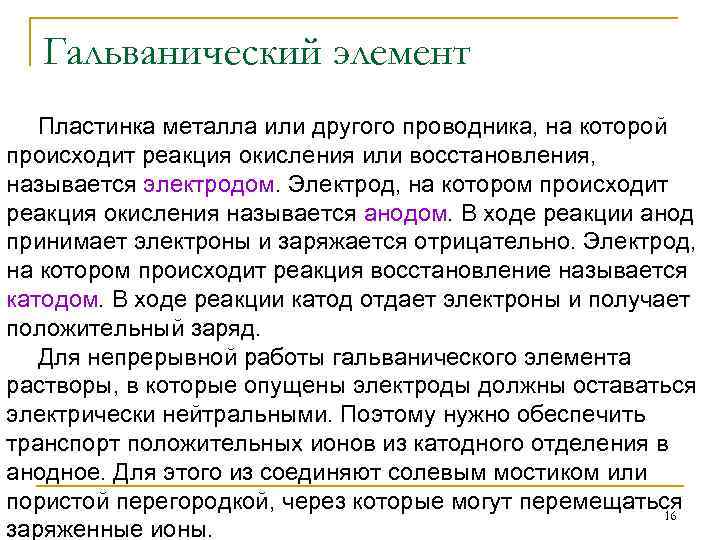 Гальванический элемент

Пластинка металла или другого проводника, на которой происходит реакция окисления или восстановления, называется электродом. Электрод, на котором происходит реакция окисления называется анодом. В ходе реакции анод принимает электроны и заряжается отрицательно. Электрод, на котором происходит реакция восстановление называется катодом. В ходе реакции катод отдает электроны и получает положительный заряд.

Для непрерывной работы гальванического элемента растворы, в которые опущены электроды должны оставаться электрически нейтральными. Поэтому нужно обеспечить транспорт положительных ионов из катодного отделения в анодное. Для этого из соединяют солевым мостиком или пористой перегородкой, через которые могут перемещаться заряженные ионы.

16